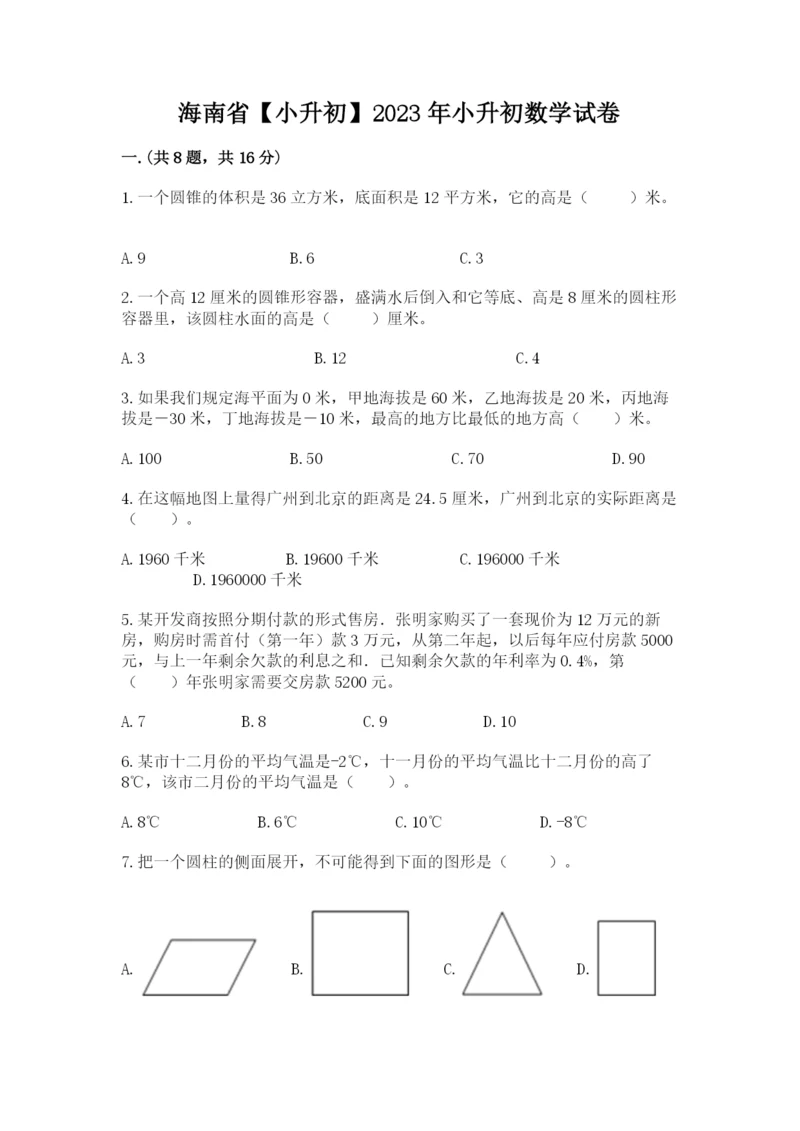 海南省【小升初】2023年小升初数学试卷

一.(共8题，共16分)

1.一个圆锥的体积是36立方米，底面积是12平方米，它的高是（　　）米。

A.9　　B.6　　C.3

2.一个高12厘米的圆锥形容器，盛满水后倒入和它等底、高是8厘米的圆柱形容器里，该圆柱水面的高是（　　）厘米。

A.3　　B.12　　C.4

3.如果我们规定海平面为0米，甲地海拔是60米，乙地海拔是20米，丙地海拔是－30米，丁地海拔是－10米，最高的地方比最低的地方高（　　）米。

A.100　　B.50　　C.70　　D.90

4.在这幅地图上量得广州到北京的距离是24.5厘米，广州到北京的实际距离是（　　）。

A.1960千米　　B.19600千米　　C.196000千米　　D.1960000千米

5.某开发商按照分期付款的形式售房．张明家购买了一套现价为12万元的新房，购房时需首付（第一年）款3万元，从第二年起，以后每年应付房款5000元，与上一年剩余欠款的利息之和．已知剩余欠款的年利率为0.4%，第（　　）年张明家需要交房款5200元。

A.7　　B.8　　C.9　　D.10

6.某市十二月份的平均气温是-2℃，十一月份的平均气温比十二月份的高了8℃，该市二月份的平均气温是（　　）。

A.8℃　　B.6℃　　C.10℃　　D.-8℃

7.把一个圆柱的侧面展开，不可能得到下面的图形是（　　）。

A.　　B.　　C.　　D.